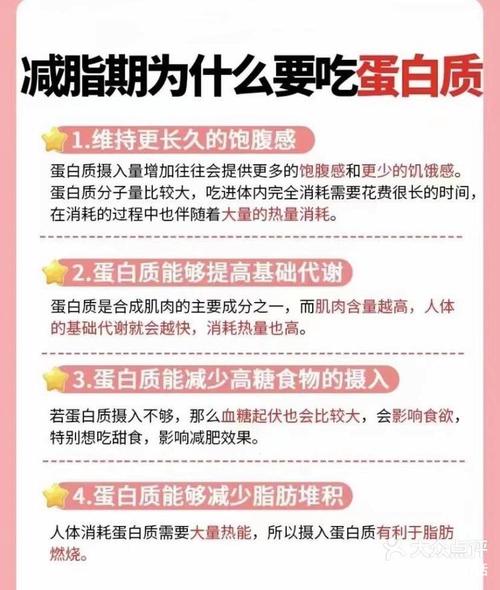 减脂期为什么要吃蛋白质

1.维持更长久的饱腹感

蛋白质摄入量增加往往会提供更多的饱腹感和更少的饥饿感。蛋白质分子量比较大，吃进体内完全消耗需要花费很长的时间，在消耗的过程中也伴随着大量的热量消耗。

2.蛋白质能够提高基础代谢

蛋白质是合成肌肉的主要成分之一，而肌肉含量越高，人体的基础代谢就会越快，消耗热量也高。

3.蛋白质能减少高糖食物的摄入

若蛋白质摄入不够，那么血糖起伏也会比较大，会影响食欲，特别想吃甜食，影响减肥效果。

4.蛋白质能够减少脂肪堆积

人体消耗蛋白质需要大量热能，所以摄入蛋白质有利于脂肪燃烧。

大众点评